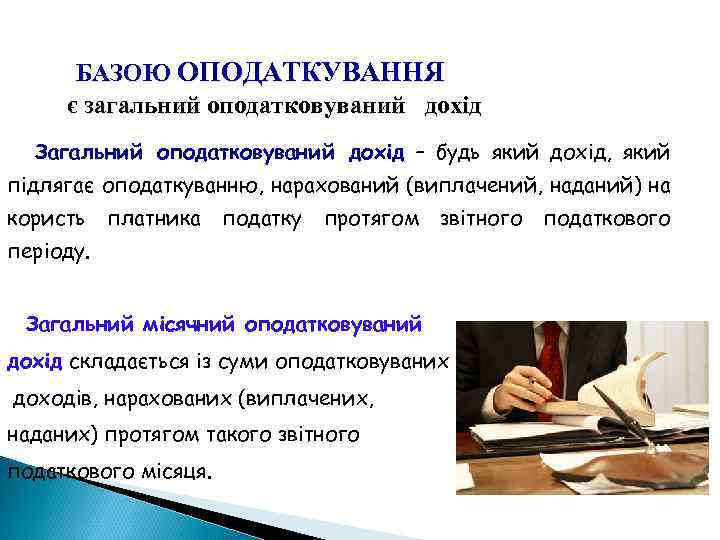 БАЗОЮ ОПОДАТКУВАННЯ
є загальний оподатковуваний дохід

Загальний оподатковуваний дохід – будь який дохід, який підлягає оподаткуванню, нарахований (виплачений, наданий) на користь платника податку протягом звітного податкового періоду.

Загальний місячний оподатковуваний дохід складається із суми оподатковуваних доходів, нарахованих (виплачених, наданих) протягом такого звітного податкового місяця.